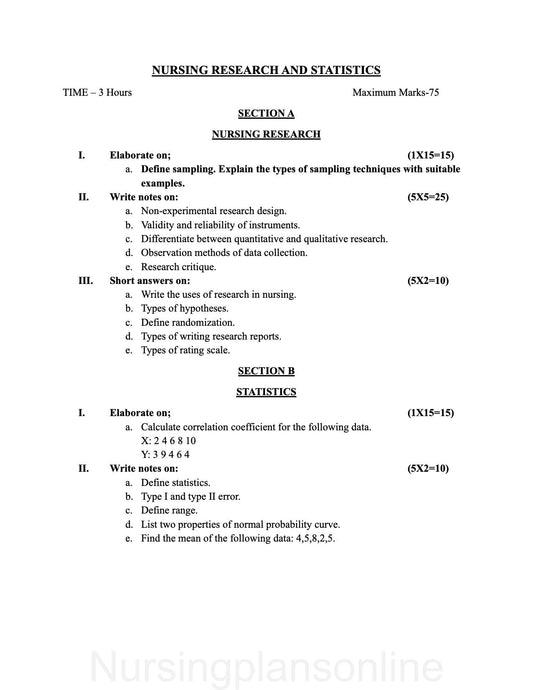 NURSING RESEARCH AND STATISTICS

TIME – 3 Hours Maximum Marks-75

SECTION A

NURSING RESEARCH

I. Elaborate on; (1X15=15)
a. Define sampling. Explain the types of sampling techniques with suitable examples.

II. Write notes on: (5X5=25)
a. Non-experimental research design.
b. Validity and reliability of instruments.
c. Differentiate between quantitative and qualitative research.
d. Observation methods of data collection.
e. Research critique.

III. Short answers on: (5X2=10)
a. Write the uses of research in nursing.
b. Types of hypotheses.
c. Define randomization.
d. Types of writing research reports.
e. Types of rating scale.

SECTION B

STATISTICS

I. Elaborate on; (1X15=15)
a. Calculate correlation coefficient for the following data.
X: 2 4 6 8 10
Y: 3 9 4 6 4

II. Write notes on: (5X2=10)
a. Define statistics.
b. Type I and type II error.
c. Define range.
d. List two properties of normal probability curve.
e. Find the mean of the following data: 4,5,8,2,5.

Nursingplansonline